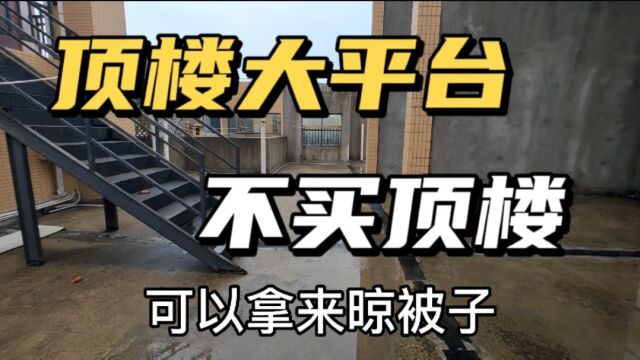 顶楼大平台

不买顶楼

可以拿来晾被子